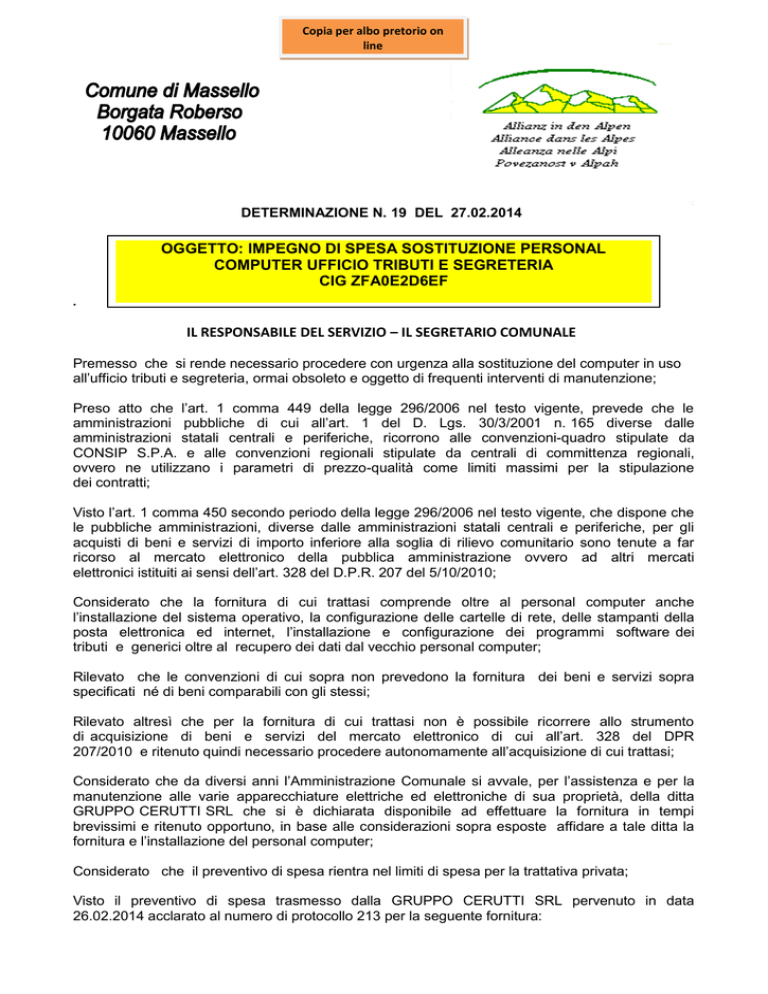 Copia per albo pretorio on line

Comune di Massello
Borgata Roberso
10060 Massello

Allianz in den Alpen
Alliance dans les Alpes
Alleanza nelle Alpi
Povezanost v Alpah

DETERMINAZIONE N. 19 DEL 27.02.2014

OGGETTO: IMPEGNO DI SPESA SOSTITUZIONE PERSONAL COMPUTER UFFICIO TRIBUTI E SEGRETERIA
CIG ZFA0E2D6EF

.

IL RESPONSABILE DEL SERVIZIO – IL SEGRETARIO COMUNALE

Premesso che si rende necessario procedere con urgenza alla sostituzione del computer in uso all'ufficio tributi e segreteria, ormai obsoleto e oggetto di frequenti interventi di manutenzione;

Preso atto che l'art. 1 comma 449 della legge 296/2006 nel testo vigente, prevede che le amministrazioni pubbliche di cui all'art. 1 del D. Lgs. 30/3/2001 n. 165 diverse dalle amministrazioni statali centrali e periferiche, ricorrono alle convenzioni-quadro stipulate da CONSIP S.P.A. e alle convenzioni regionali stipulate da centrali di committenza regionali, ovvero ne utilizzano i parametri di prezzo-qualità come limiti massimi per la stipulazione dei contratti;

Visto l'art. 1 comma 450 secondo periodo della legge 296/2006 nel testo vigente, che dispone che le pubbliche amministrazioni, diverse dalle amministrazioni statali centrali e periferiche, per gli acquisti di beni e servizi di importo inferiore alla soglia di rilievo comunitario sono tenute a far ricorso al mercato elettronico della pubblica amministrazione ovvero ad altri mercati elettronici istituiti ai sensi dell'art. 328 del D.P.R. 207 del 5/10/2010;

Considerato che la fornitura di cui trattasi comprende oltre al personal computer anche l'installazione del sistema operativo, la configurazione delle cartelle di rete, delle stampanti della posta elettronica ed internet, l'installazione e configurazione dei programmi software dei tributi e generici oltre al recupero dei dati dal vecchio personal computer;

Rilevato che le convenzioni di cui sopra non prevedono la fornitura dei beni e servizi sopra specificati né di beni comparabili con gli stessi;

Rilevato altresì che per la fornitura di cui trattasi non è possibile ricorrere allo strumento di acquisizione di beni e servizi del mercato elettronico di cui all'art. 328 del DPR 207/2010 e ritenuto quindi necessario procedere autonomamente all'acquisizione di cui trattasi;

Considerato che da diversi anni l'Amministrazione Comunale si avvale, per l'assistenza e per la manutenzione alle varie apparecchiature elettriche ed elettroniche di sua proprietà, della ditta GRUPPO CERUTTI SRL che si è dichiarata disponibile ad effettuare la fornitura in tempi brevissimi e ritenuto opportuno, in base alle considerazioni sopra esposte affidare a tale ditta la fornitura e l'installazione del personal computer;

Considerato che il preventivo di spesa rientra nel limiti di spesa per la trattativa privata;

Visto il preventivo di spesa trasmesso dalla GRUPPO CERUTTI SRL pervenuto in data 26.02.2014 acclarato al numero di protocollo 213 per la seguente fornitura: